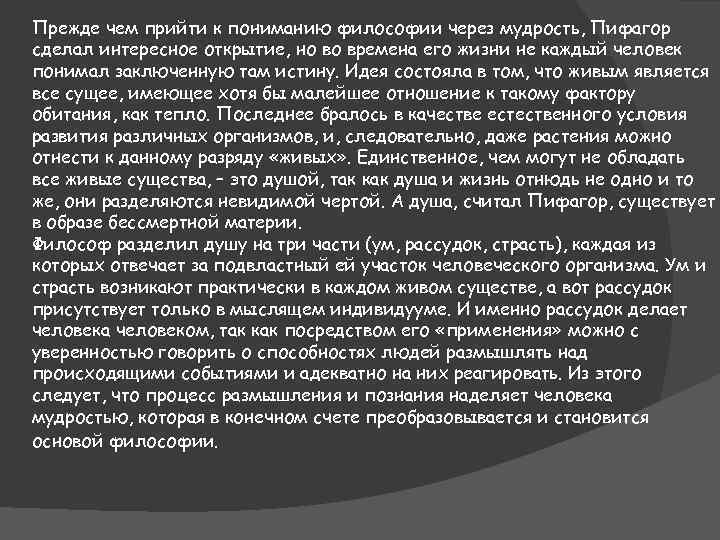 Прежде чем прийти к пониманию философии через мудрость, Пифагор сделал интересное открытие, но во времена его жизни не каждый человек понимал заключенную там истину. Идея состояла в том, что живым является все сущее, имеющее хотя бы малейшее отношение к такому фактору обитания, как тепло. Последнее бралось в качестве естественного условия развития различных организмов, и, следовательно, даже растения можно отнести к данному разряду «живых». Единственное, чем могут не обладать все живые существа, – это душой, так как душа и жизнь отнюдь не одно и то же, они разделяются невидимой чертой. А душа, считал Пифагор, существует в образе бессмертной материи.
Философ разделил душу на три части (ум, рассудок, страсть), каждая из которых отвечает за подвластный ей участок человеческого организма. Ум и страсть возникают практически в каждом живом существе, а вот рассудок присутствует только в мыслящем индивидууме. И именно рассудок делает человека человеком, так как посредством его «применения» можно с уверенностью говорить о способностях людей размышлять над происходящими событиями и адекватно на них реагировать. Из этого следует, что процесс размышления и познания наделяет человека мудростью, которая в конечном счете преобразовывается и становится основой философии.